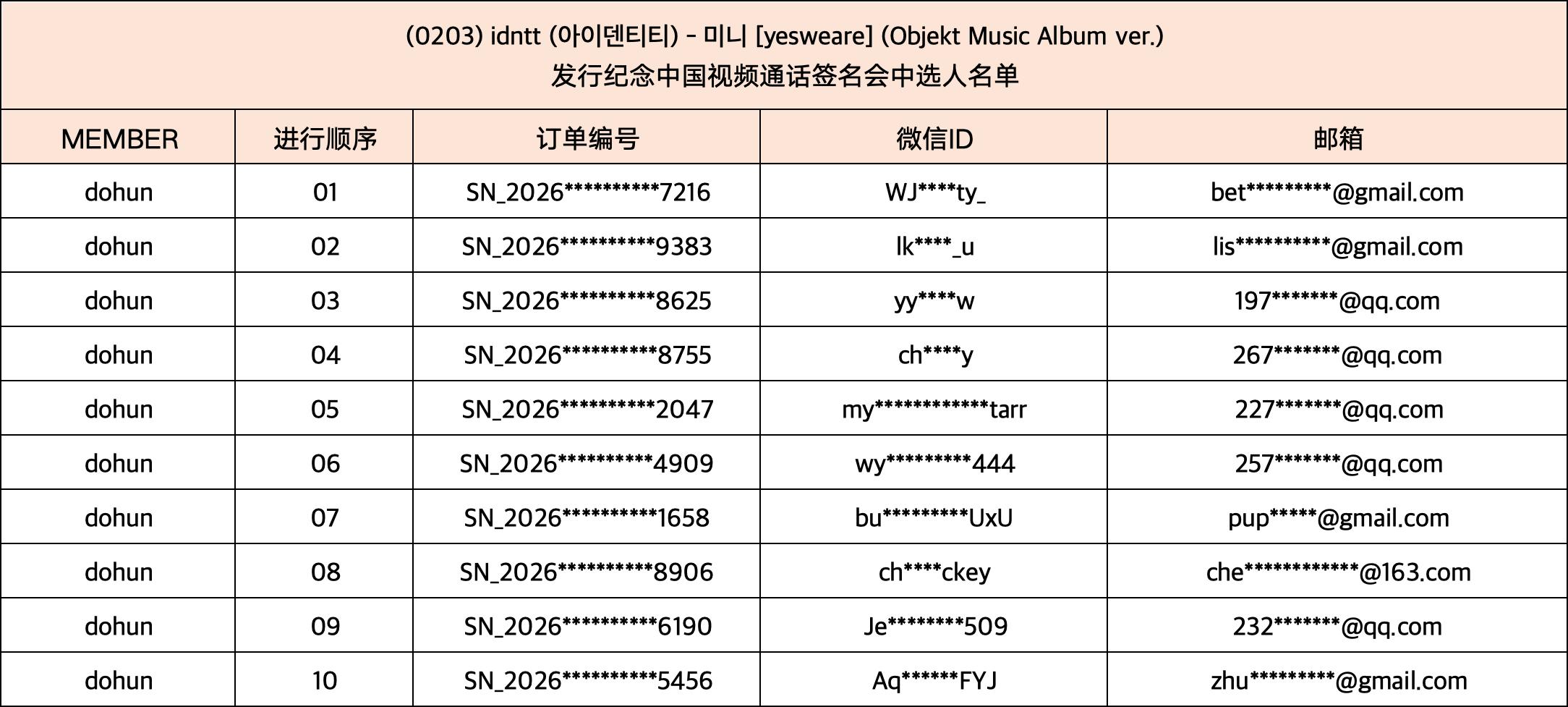 (0203) idntt (아이덴티티) - 미니 [yesweare] (Objekt Music Album ver.)
发行纪念中国视频通话签名会中选人名单

| MEMBER | 进行顺序 | 订单编号 | 微信ID | 邮箱 |
|---|---|---|---|---|
| dohun | 01 | SN_2026**********7216 | WJ****ty_ | bet*********@gmail.com |
| dohun | 02 | SN_2026**********9383 | lk****_u | lis**********@gmail.com |
| dohun | 03 | SN_2026**********8625 | yy****w | 197*******@qq.com |
| dohun | 04 | SN_2026**********8755 | ch****y | 267*******@qq.com |
| dohun | 05 | SN_2026**********2047 | my************tarr | 227*******@qq.com |
| dohun | 06 | SN_2026**********4909 | wy*********444 | 257*******@qq.com |
| dohun | 07 | SN_2026**********1658 | bu*********UxU | pup*****@gmail.com |
| dohun | 08 | SN_2026**********8906 | ch****ckey | che************@163.com |
| dohun | 09 | SN_2026**********6190 | Je********509 | 232*******@qq.com |
| dohun | 10 | SN_2026**********5456 | Aq******FYJ | zhu*********@gmail.com |